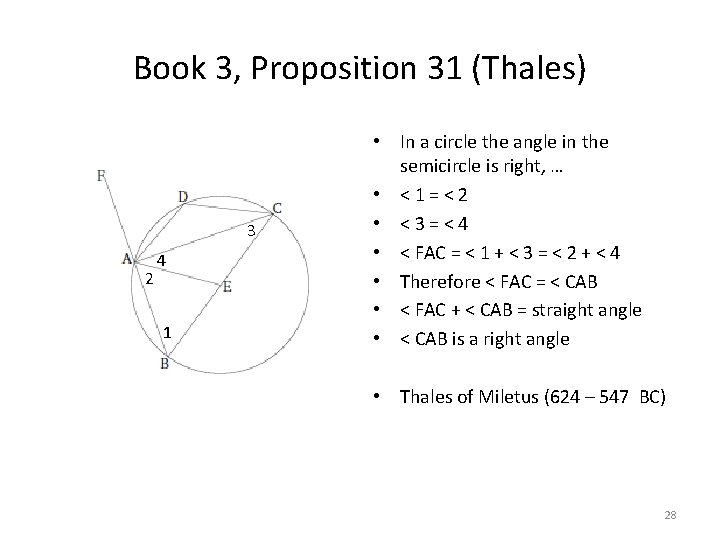 Book 3, Proposition 31 (Thales)

F
D
C
3
A
4
2
E
1
B

• In a circle the angle in the semicircle is right, …
• < 1 = < 2
• < 3 = < 4
• < FAC = < 1 + < 3 = < 2 + < 4
• Therefore < FAC = < CAB
• < FAC + < CAB = straight angle
• < CAB is a right angle

• Thales of Miletus (624 – 547 BC)

28